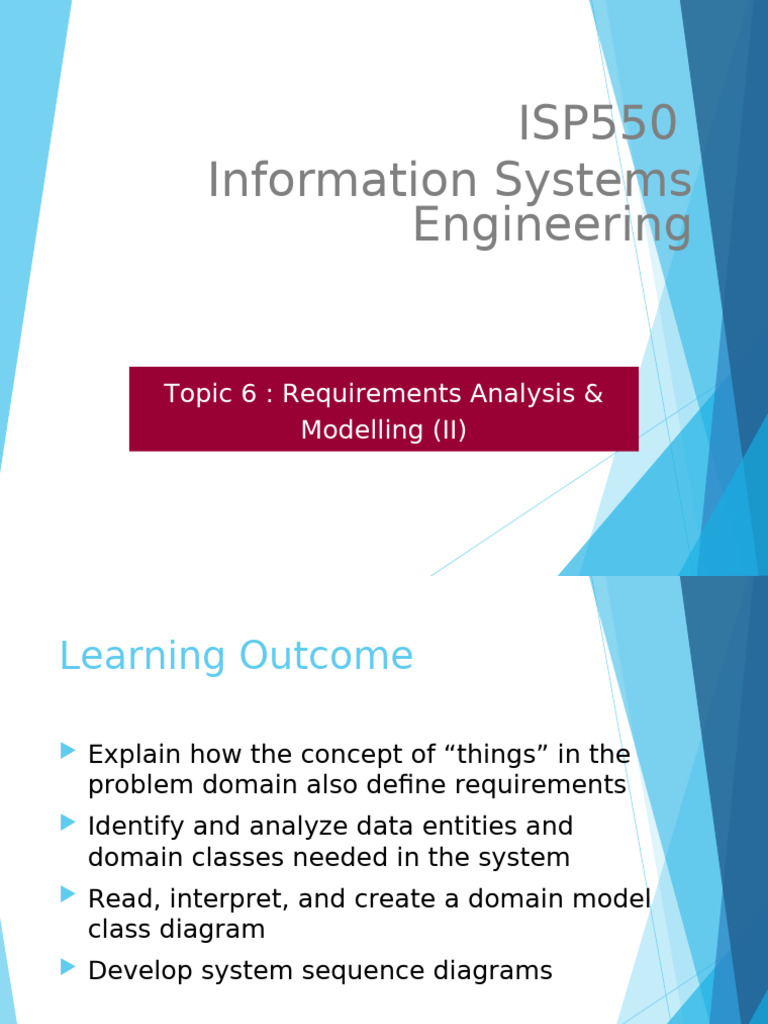 ISP550
Information Systems Engineering

Topic 6 : Requirements Analysis & Modelling (II)

Learning Outcome

Explain how the concept of “things” in the problem domain also define requirements

Identify and analyze data entities and domain classes needed in the system

Read, interpret, and create a domain model class diagram

Develop system sequence diagrams